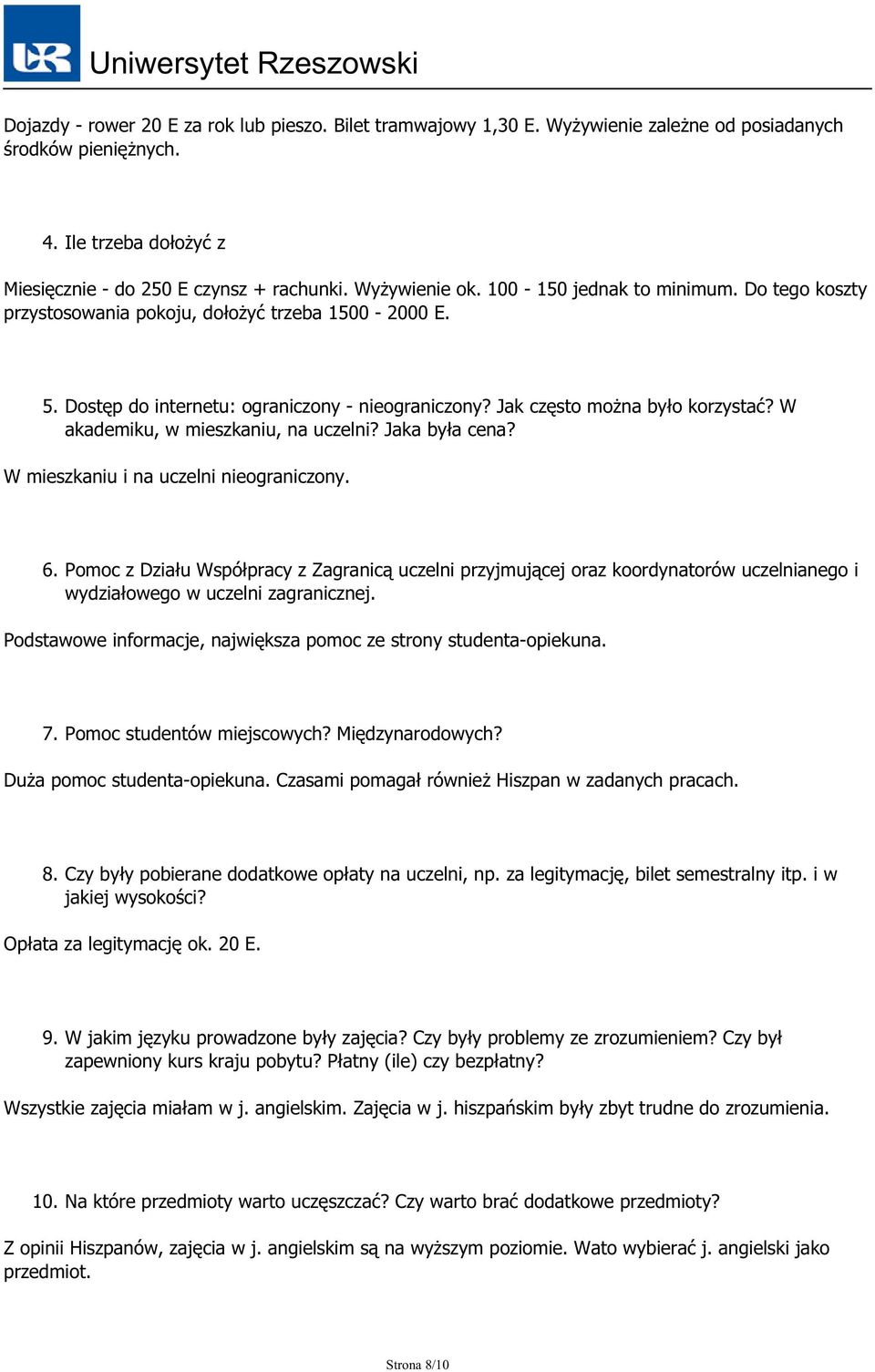 UR Uniwersytet Rzeszowski

Dojazdy - rower 20 E za rok lub pieszo. Bilet tramwajowy 1,30 E. Wyżywienie zależne od posiadanych środków pieniężnych.

4. Ile trzeba dołożyć z

Miesięcznie - do 250 E czynsz + rachunki. Wyżywienie ok. 100 - 150 jednak to minimum. Do tego koszty przystosowania pokoju, dołożyć trzeba 1500 - 2000 E.

5. Dostęp do internetu: ograniczony - nieograniczony? Jak często można było korzystać? W akademiku, w mieszkaniu, na uczelni? Jaka była cena?

W mieszkaniu i na uczelni nieograniczony.

6. Pomoc z Działu Współpracy z Zagranicą uczelni przyjmującej oraz koordynatorów uczelnianego i wydziałowego w uczelni zagranicznej.

Podstawowe informacje, największa pomoc ze strony studenta-opiekuna.

7. Pomoc studentów miejscowych? Międzynarodowych?

Duża pomoc studenta-opiekuna. Czasami pomagał również Hiszpan w zadanych pracach.

8. Czy były pobierane dodatkowe opłaty na uczelni, np. za legitymację, bilet semestralny itp. i w jakiej wysokości?

Opłata za legitymację ok. 20 E.

9. W jakim języku prowadzone były zajęcia? Czy były problemy ze zrozumieniem? Czy był zapewniony kurs kraju pobytu? Płatny (ile) czy bezpłatny?

Wszystkie zajęcia miałam w j. angielskim. Zajęcia w j. hiszpańskim były zbyt trudne do zrozumienia.

10. Na które przedmioty warto uczęszczać? Czy warto brać dodatkowe przedmioty?

Z opinii Hiszpanów, zajęcia w j. angielskim są na wyższym poziomie. Wato wybierać j. angielski jako przedmiot.

Strona 8/10